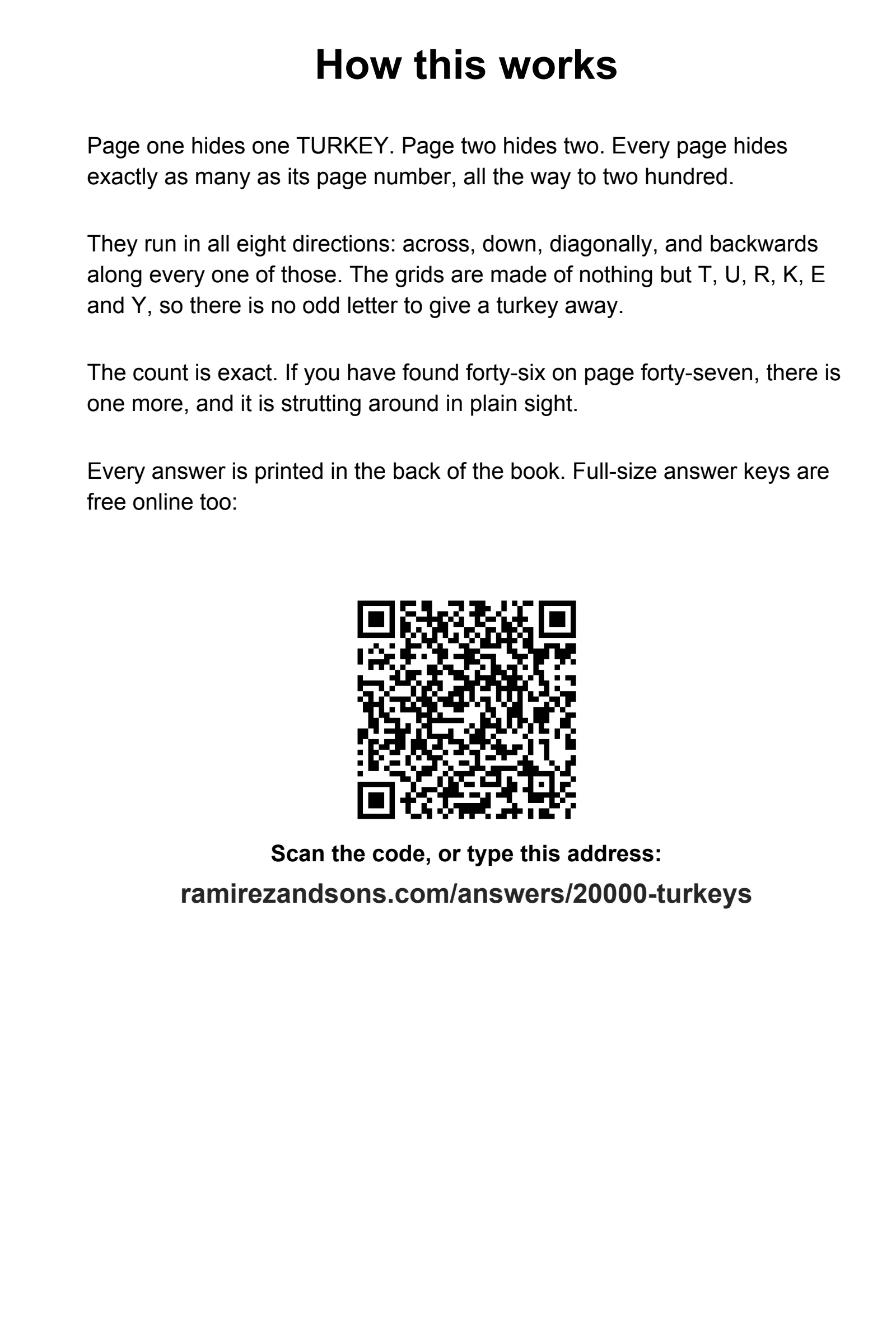 How this works

Page one hides one TURKEY. Page two hides two. Every page hides exactly as many as its page number, all the way to two hundred.

They run in all eight directions: across, down, diagonally, and backwards along every one of those. The grids are made of nothing but T, U, R, K, E and Y, so there is no odd letter to give a turkey away.

The count is exact. If you have found forty-six on page forty-seven, there is one more, and it is strutting around in plain sight.

Every answer is printed in the back of the book. Full-size answer keys are free online too:

Scan the code, or type this address:

ramirezandsons.com/answers/20000-turkeys